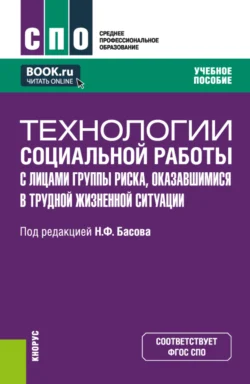 СПО

СРЕДНЕЕ ПРОФЕССИОНАЛЬНОЕ ОБРАЗОВАНИЕ

BOOK.ru
ЧИТАТЬ ONLINE

УЧЕБНОЕ ПОСОБИЕ

ТЕХНОЛОГИИ СОЦИАЛЬНОЙ РАБОТЫ С ЛИЦАМИ ГРУППЫ РИСКА, ОКАЗАВШИМИСЯ В ТРУДНОЙ ЖИЗНЕННОЙ СИТУАЦИИ

Под редакцией Н.Ф. Басова

КНОРУС

СООТВЕТСТВУЕТ ФГОС СПО